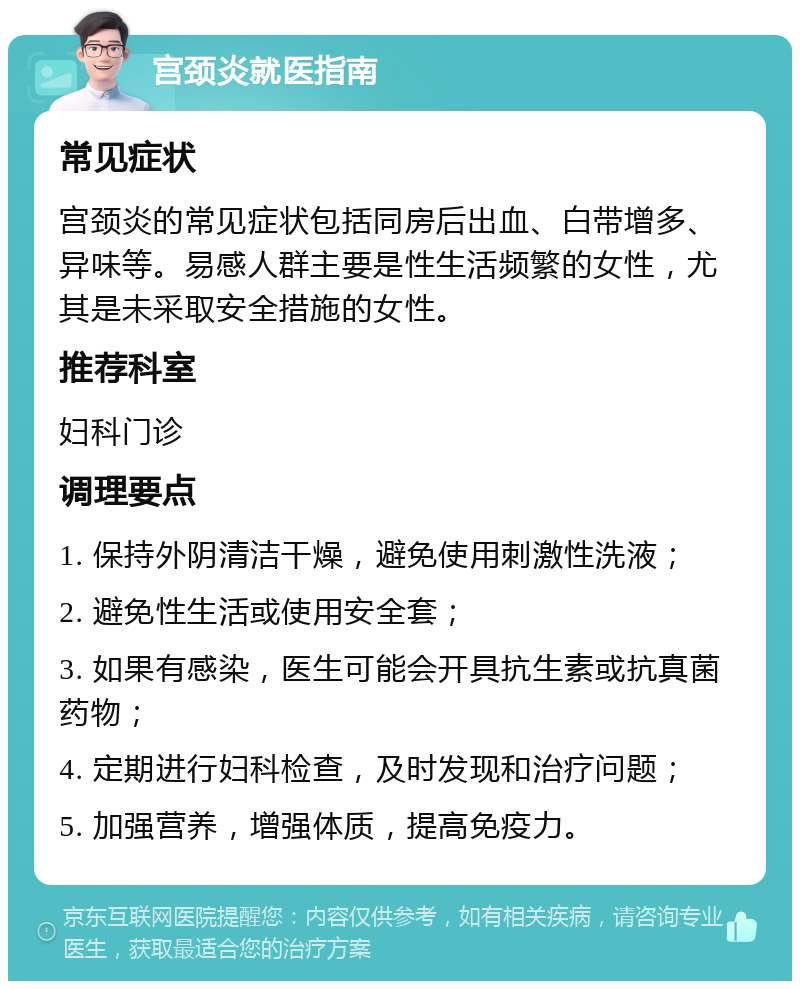 宫颈炎就医指南

常见症状

宫颈炎的常见症状包括同房后出血、白带增多、异味等。易感人群主要是性生活频繁的女性，尤其是未采取安全措施的女性。

推荐科室

妇科门诊

调理要点

1. 保持外阴清洁干燥，避免使用刺激性洗液；

2. 避免性生活或使用安全套；

3. 如果有感染，医生可能会开具抗生素或抗真菌药物；

4. 定期进行妇科检查，及时发现和治疗问题；

5. 加强营养，增强体质，提高免疫力。

京东互联网医院提醒您：内容仅供参考，如有相关疾病，请咨询专业医生，获取最适合您的治疗方案